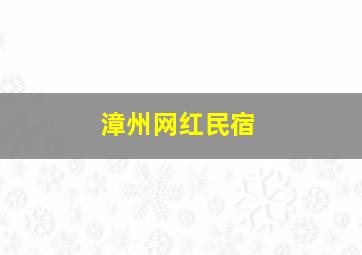 漳州网红民宿